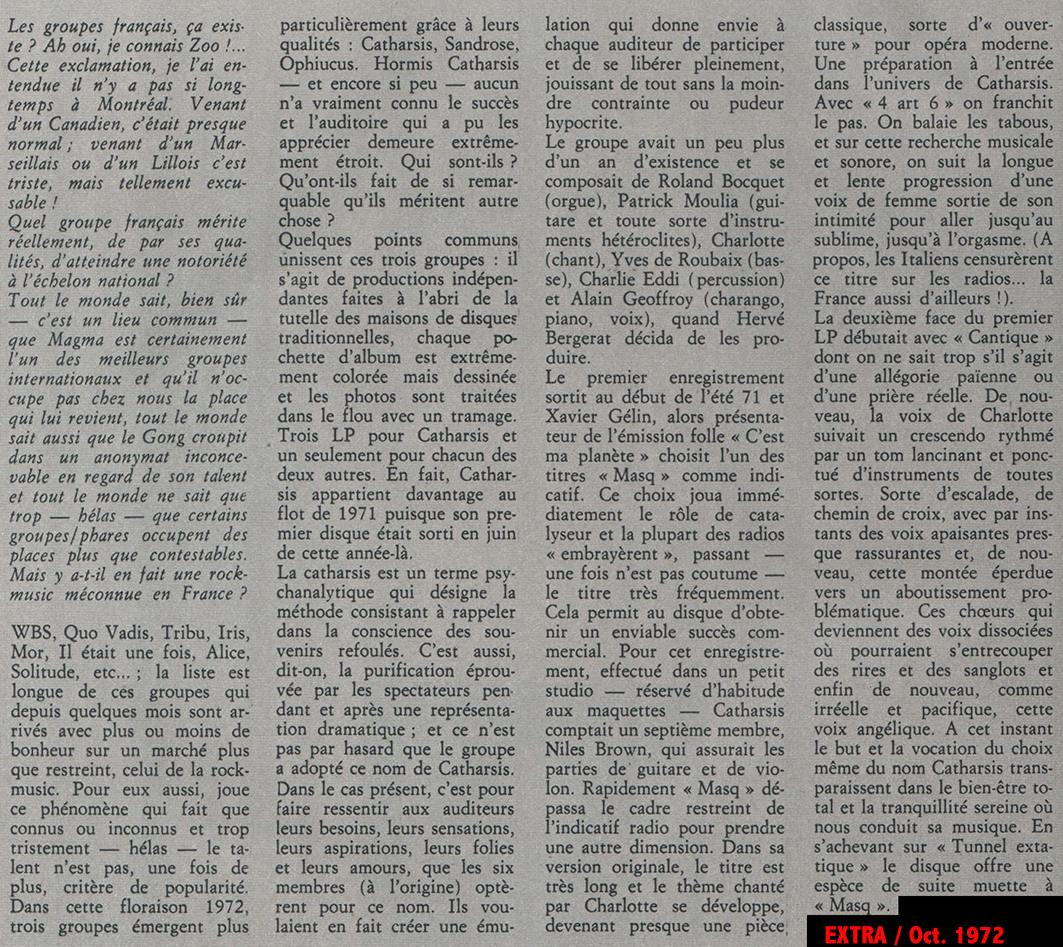 Les groupes français, ça existe ? Ah oui, je connais Zoo !... Cette exclamation, je l'ai entendue il n'y a pas si longtemps à Montréal. Venant d'un Canadien, c'était presque normal ; venant d'un Marseillais ou d'un Lillois c'est triste, mais tellement excusable !
Quel groupe français mérite réellement, de par ses qualités, d'atteindre une notoriété à l'échelon national ?
Tout le monde sait, bien sûr — c'est un lieu commun — que Magma est certainement l'un des meilleurs groupes internationaux et qu'il n'occupe pas chez nous la place qui lui revient, tout le monde sait aussi que le Gong croupit dans un anonymat inconcevable en regard de son talent et tout le monde ne sait que trop — hélas — que certains groupes/phares occupent des places plus que contestables. Mais y a-t-il en fait une rock-music méconnue en France ?

WBS, Quo Vadis, Tribu, Iris, Mor, Il était une fois, Alice, Solitude, etc... ; la liste est longue de ces groupes qui depuis quelques mois sont arrivés avec plus ou moins de bonheur sur un marché plus que restreint, celui de la rock-music. Pour eux aussi, joue ce phénomène qui fait que connus ou inconnus et trop tristement — hélas — le talent n'est pas, une fois de plus, critère de popularité. Dans cette floraison 1972, trois groupes émergent plus particulièrement grâce à leurs qualités : Catharsis, Sandrose, Ophiucus. Hormis Catharsis — et encore si peu — aucun n'a vraiment connu le succès et l'auditoire qui a pu les apprécier demeure extrêmement étroit. Qui sont-ils ? Qu'ont-ils fait de si remarquable qu'ils méritent autre chose ?
Quelques points communs unissent ces trois groupes : il s'agit de productions indépendantes faites à l'abri de la tutelle des maisons de disques traditionnelles, chaque pochette d'album est extrêmement colorée mais dessinée et les photos sont traitées dans le flou avec un tramage. Trois LP pour Catharsis et un seulement pour chacun des deux autres. En fait, Catharsis appartient davantage au flot de 1971 puisque son premier disque était sorti en juin de cette année-là.
La catharsis est un terme psychanalytique qui désigne la méthode consistant à rappeler dans la conscience des souvenirs refoulés. C'est aussi, dit-on, la purification éprouvée par les spectateurs pendant et après une représentation dramatique ; et ce n'est pas par hasard que le groupe a adopté ce nom de Catharsis. Dans le cas présent, c'est pour faire ressentir aux auditeurs leurs besoins, leurs sensations, leurs aspirations, leurs folies et leurs amours, que les six membres (à l'origine) optèrent pour ce nom. Ils voulaient en fait créer une émulation qui donne envie à chaque auditeur de participer et de se libérer pleinement, jouissant de tout sans la moindre contrainte ou pudeur hypocrite.
Le groupe avait un peu plus d'un an d'existence et se composait de Roland Bocquet (orgue), Patrick Moulia (guitare et toute sorte d'instruments hétéroclites), Charlotte (chant), Yves de Roubaix (basse), Charlie Eddi (percussion) et Alain Geoffroy (charango, piano, voix), quand Hervé Bergerat décida de les produire.
Le premier enregistrement sortit au début de l'été 71 et Xavier Gélin, alors présentateur de l'émission folle « C'est ma planète » choisit l'un des titres « Masq » comme indicatif. Ce choix joua immédiatement le rôle de catalyseur et la plupart des radios « embrayèrent », passant — une fois n'est pas coutume — le titre très fréquemment. Cela permit au disque d'obtenir un enviable succès commercial. Pour cet enregistrement, effectué dans un petit studio — réservé d'habitude aux maquettes — Catharsis comptait un septième membre, Niles Brown, qui assurait les parties de guitare et de violon. Rapidement « Masq » dépassa le cadre restreint de l'indicatif radio pour prendre une autre dimension. Dans sa version originale, le titre est très long et le thème chanté par Charlotte se développe, devenant presque une pièce classique, sorte d'« ouverture » pour opéra moderne. Une préparation à l'entrée dans l'univers de Catharsis. Avec « 4 art 6 » on franchit le pas. On balaie les tabous, et sur cette recherche musicale et sonore, on suit la longue et lente progression d'une voix de femme sortie de son intimité pour aller jusqu'au sublime, jusqu'à l'orgasme. (A propos, les Italiens censurèrent ce titre sur les radios... la France aussi d'ailleurs !).
La deuxième face du premier LP débutait avec « Cantique » dont on ne sait trop s'il s'agit d'une allégorie païenne ou d'une prière réelle. De nouveau, la voix de Charlotte suivait un crescendo rythmé par un tom lancinant et ponctué d'instruments de toutes sortes. Sorte d'escalade, de chemin de croix, avec par instants des voix apaisantes presque rassurantes et, de nouveau, cette montée éperdue vers un aboutissement problématique. Ces chœurs qui deviennent des voix dissociées où pourraient s'entrecouper des rires et des sanglots et enfin de nouveau, comme irréelle et pacifique, cette voix angélique. A cet instant le but et la vocation du choix même du nom Catharsis transparaissent dans le bien-être total et la tranquillité sereine où nous conduit sa musique. En s'achevant sur « Tunnel extatique » le disque offre une espèce de suite muette à « Masq ».

EXTRA / Oct. 1972